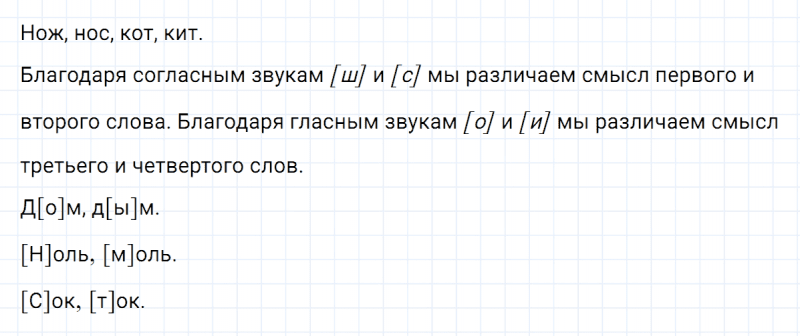 Нож, нос, кот, кит.

Благодаря согласным звукам [ш] и [с] мы различаем смысл первого и второго слова. Благодаря гласным звукам [о] и [и] мы различаем смысл третьего и четвертого слов.

Д[о]м, д[ы]м.

[Н]оль, [м]оль.

[С]ок, [т]ок.